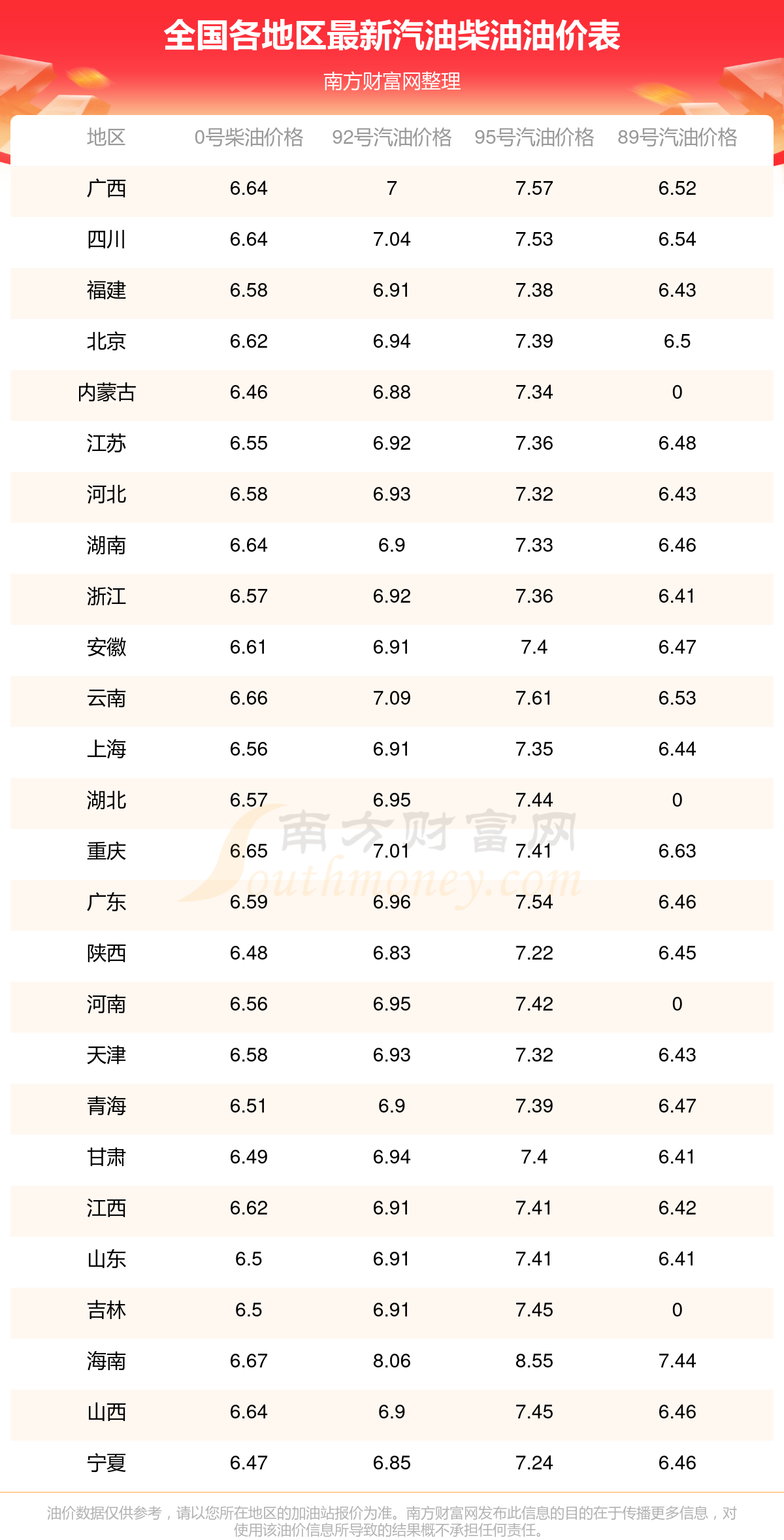 全国各地区最新汽油柴油油价表

南方财富网整理

| 地区 | 0号柴油价格 | 92号汽油价格 | 95号汽油价格 | 89号汽油价格 |
|---|---|---|---|---|
| 广西 | 6.64 | 7 | 7.57 | 6.52 |
| 四川 | 6.64 | 7.04 | 7.53 | 6.54 |
| 福建 | 6.58 | 6.91 | 7.38 | 6.43 |
| 北京 | 6.62 | 6.94 | 7.39 | 6.5 |
| 内蒙古 | 6.46 | 6.88 | 7.34 | 0 |
| 江苏 | 6.55 | 6.92 | 7.36 | 6.48 |
| 河北 | 6.58 | 6.93 | 7.32 | 6.43 |
| 湖南 | 6.64 | 6.9 | 7.33 | 6.46 |
| 浙江 | 6.57 | 6.92 | 7.36 | 6.41 |
| 安徽 | 6.61 | 6.91 | 7.4 | 6.47 |
| 云南 | 6.66 | 7.09 | 7.61 | 6.53 |
| 上海 | 6.56 | 6.91 | 7.35 | 6.44 |
| 湖北 | 6.57 | 6.95 | 7.44 | 0 |
| 重庆 | 6.65 | 7.01 | 7.41 | 6.63 |
| 广东 | 6.59 | 6.96 | 7.54 | 6.46 |
| 陕西 | 6.48 | 6.83 | 7.22 | 6.45 |
| 河南 | 6.56 | 6.95 | 7.42 | 0 |
| 天津 | 6.58 | 6.93 | 7.32 | 6.43 |
| 青海 | 6.51 | 6.9 | 7.39 | 6.47 |
| 甘肃 | 6.49 | 6.94 | 7.4 | 6.41 |
| 江西 | 6.62 | 6.91 | 7.41 | 6.42 |
| 山东 | 6.5 | 6.91 | 7.41 | 6.41 |
| 吉林 | 6.5 | 6.91 | 7.45 | 0 |
| 海南 | 6.67 | 8.06 | 8.55 | 7.44 |
| 山西 | 6.64 | 6.9 | 7.45 | 6.46 |
| 宁夏 | 6.47 | 6.85 | 7.24 | 6.46 |

油价数据仅供参考，请以您所在地区的加油站报价为准。南方财富网发布此信息的目的在于传播更多信息，对使用该油价信息所导致的结果概不承担任何责任。

南方财富网
Southmoney.com